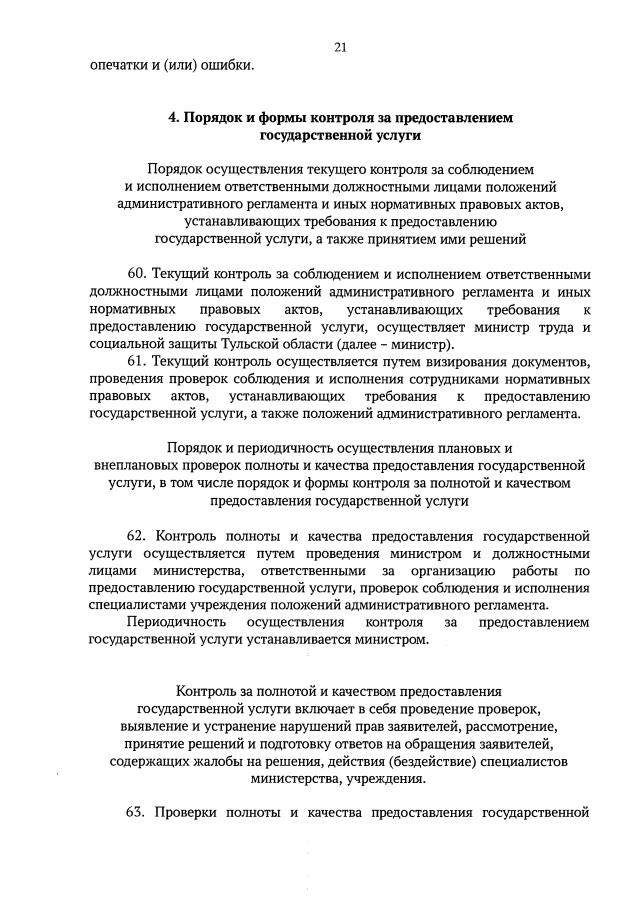 21

опечатки и (или) ошибки.

4. Порядок и формы контроля за предоставлением государственной услуги

Порядок осуществления текущего контроля за соблюдением и исполнением ответственными должностными лицами положений административного регламента и иных нормативных правовых актов, устанавливающих требования к предоставлению государственной услуги, а также принятием ими решений

60. Текущий контроль за соблюдением и исполнением ответственными должностными лицами положений административного регламента и иных нормативных правовых актов, устанавливающих требования к предоставлению государственной услуги, осуществляет министр труда и социальной защиты Тульской области (далее – министр).
61. Текущий контроль осуществляется путем визирования документов, проведения проверок соблюдения и исполнения сотрудниками нормативных правовых актов, устанавливающих требования к предоставлению государственной услуги, а также положений административного регламента.

Порядок и периодичность осуществления плановых и внеплановых проверок полноты и качества предоставления государственной услуги, в том числе порядок и формы контроля за полнотой и качеством предоставления государственной услуги

62. Контроль полноты и качества предоставления государственной услуги осуществляется путем проведения министром и должностными лицами министерства, ответственными за организацию работы по предоставлению государственной услуги, проверок соблюдения и исполнения специалистами учреждения положений административного регламента.
Периодичность осуществления контроля за предоставлением государственной услуги устанавливается министром.

Контроль за полнотой и качеством предоставления государственной услуги включает в себя проведение проверок, выявление и устранение нарушений прав заявителей, рассмотрение, принятие решений и подготовку ответов на обращения заявителей, содержащих жалобы на решения, действия (бездействие) специалистов министерства, учреждения.

63. Проверки полноты и качества предоставления государственной